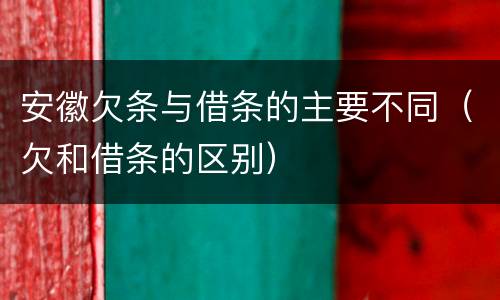 安徽欠条与借条的主要不同（欠和借条的区别）